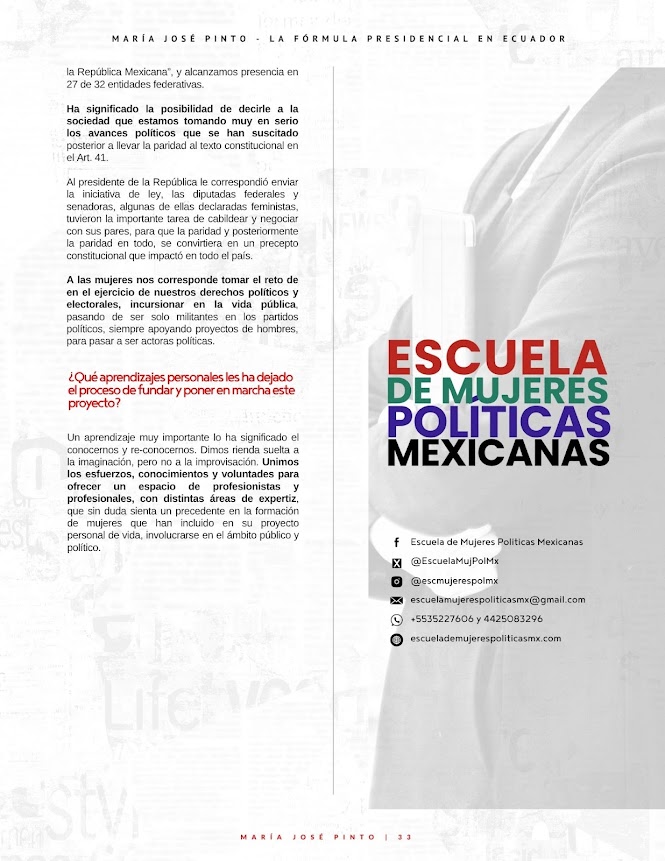 MARÍA JOSÉ PINTO - LA FÓRMULA PRESIDENCIAL EN ECUADOR

la República Mexicana", y alcanzamos presencia en 27 de 32 entidades federativas.

Ha significado la posibilidad de decirle a la sociedad que estamos tomando muy en serio los avances políticos que se han suscitado posterior a llevar la paridad al texto constitucional en el Art. 41.

Al presidente de la República le correspondió enviar la iniciativa de ley, las diputadas federales y senadoras, algunas de ellas declaradas feministas, tuvieron la importante tarea de cabildear y negociar con sus pares, para que la paridad y posteriormente la paridad en todo, se convirtiera en un precepto constitucional que impactó en todo el país.

A las mujeres nos corresponde tomar el reto de en el ejercicio de nuestros derechos políticos y electorales, incursionar en la vida pública, pasando de ser solo militantes en los partidos políticos, siempre apoyando proyectos de hombres, para pasar a ser actoras políticas.

¿Qué aprendizajes personales les ha dejado el proceso de fundar y poner en marcha este proyecto?

Un aprendizaje muy importante lo ha significado el conocernos y re-conocernos. Dimos rienda suelta a la imaginación, pero no a la improvisación. Unimos los esfuerzos, conocimientos y voluntades para ofrecer un espacio de profesionistas y profesionales, con distintas áreas de expertiz, que sin duda sienta un precedente en la formación de mujeres que han incluido en su proyecto personal de vida, involucrarse en el ámbito público y político.

ESCUELA
DE MUJERES
POLÍTICAS
MEXICANAS

Escuela de Mujeres Políticas Mexicanas
@EscuelaMujPolMx
@escmujerespolmx
escuelamujerespoliticasmx@gmail.com
+5535227606 y 4425083296
escuelademujerespoliticasmx.com

MARÍA JOSÉ PINTO | 33